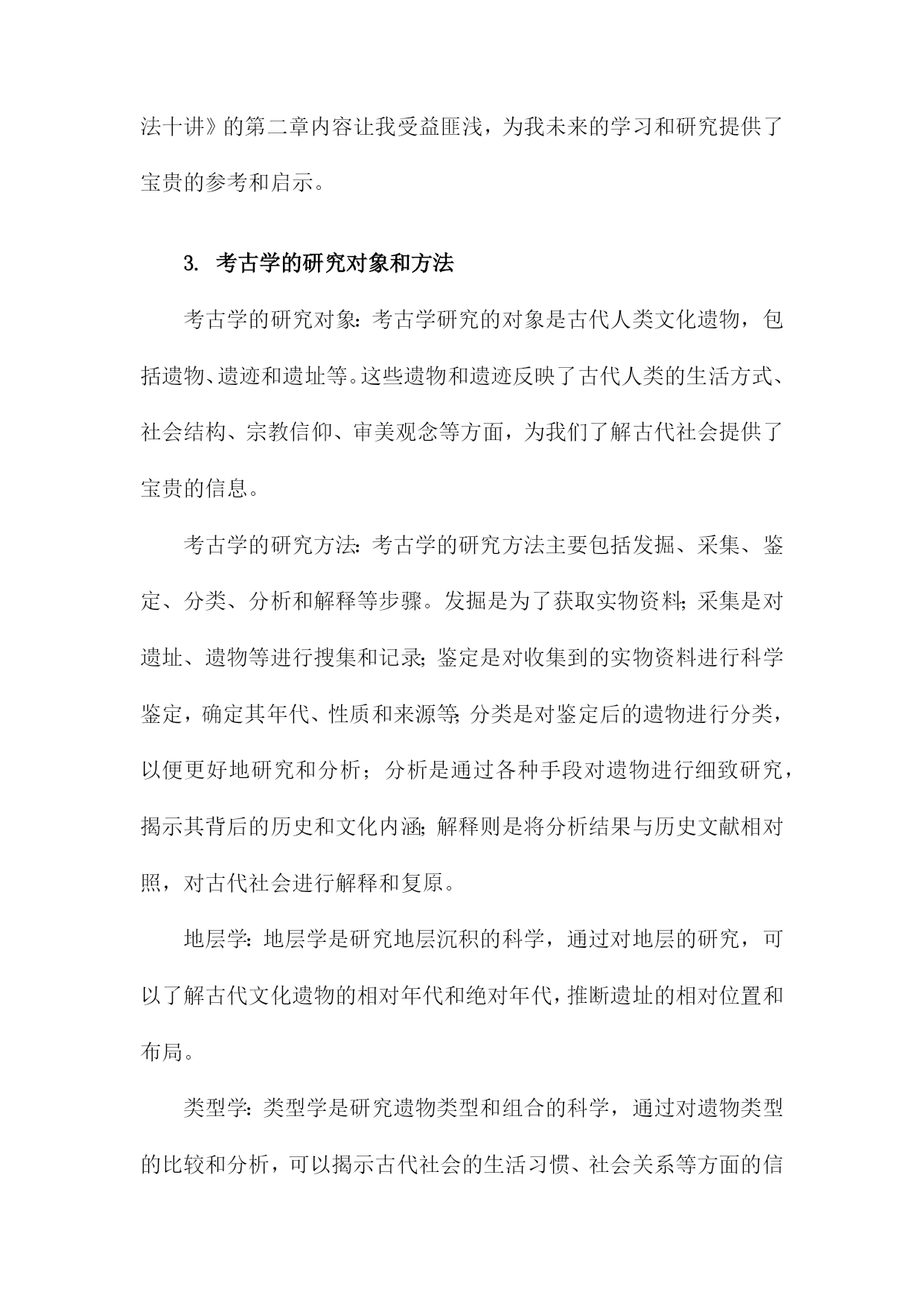 法十讲》的第二章内容让我受益匪浅，为我未来的学习和研究提供了宝贵的参考和启示。

3. 考古学的研究对象和方法

考古学的研究对象：考古学研究的对象是古代人类文化遗物，包括遗物、遗迹和遗址等。这些遗物和遗迹反映了古代人类的生活方式、社会结构、宗教信仰、审美观念等方面，为我们了解古代社会提供了宝贵的信息。

考古学的研究方法：考古学的研究方法主要包括发掘、采集、鉴定、分类、分析和解释等步骤。发掘是为了获取实物资料；采集是对遗址、遗物等进行搜集和记录；鉴定是对收集到的实物资料进行科学鉴定，确定其年代、性质和来源等；分类是对鉴定后的遗物进行分类，以便更好地研究和分析；分析是通过各种手段对遗物进行细致研究，揭示其背后的历史和文化内涵；解释则是将分析结果与历史文献相对照，对古代社会进行解释和复原。

地层学：地层学是研究地层沉积的科学，通过对地层的研究，可以了解古代文化遗物的相对年代和绝对年代，推断遗址的相对位置和布局。

类型学：类型学是研究遗物类型和组合的科学，通过对遗物类型的比较和分析，可以揭示古代社会的生活习惯、社会关系等方面的信